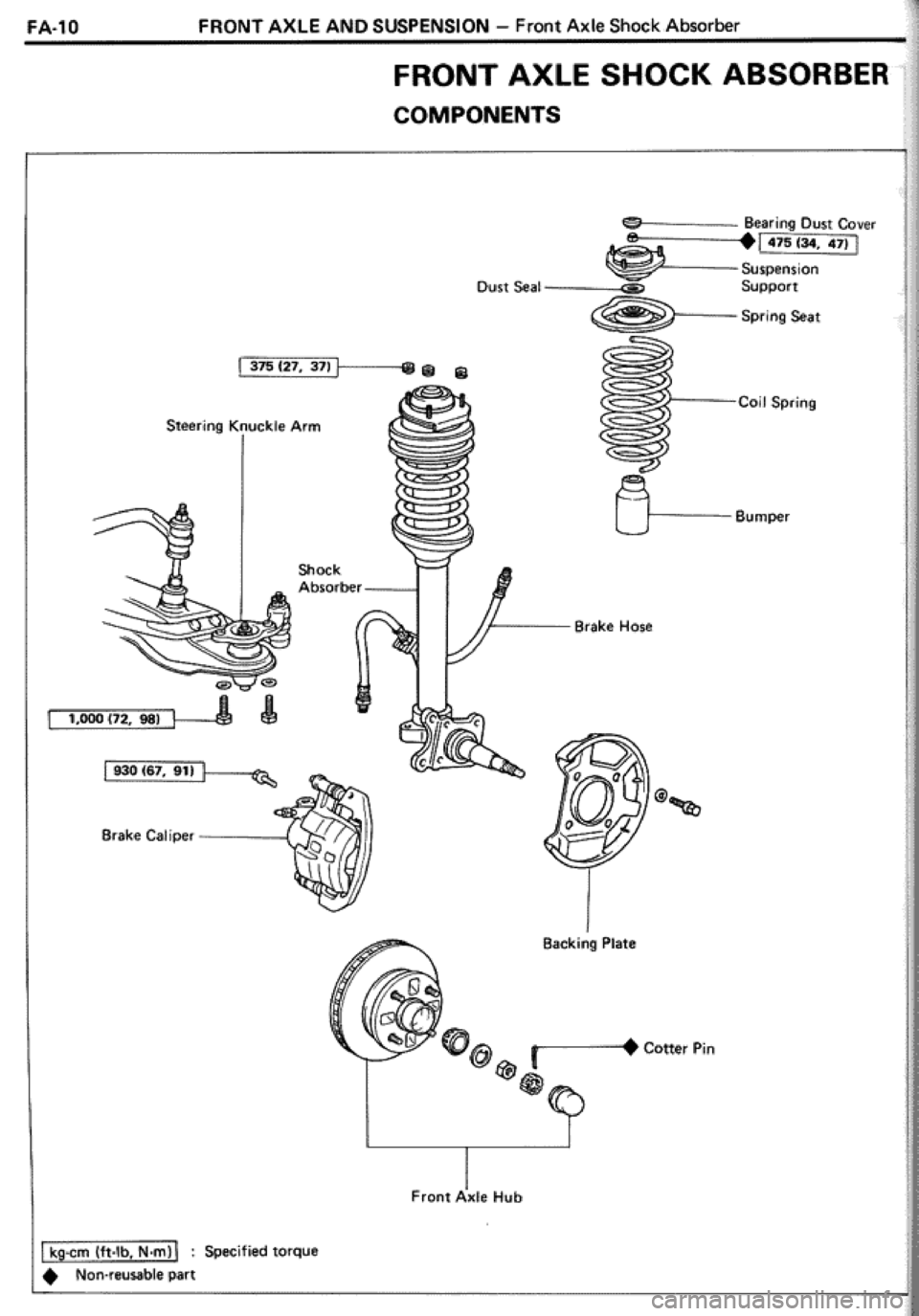 FA-10 FRONT AXLE AND SUSPENSION – Front Axle Shock Absorber

FRONT AXLE SHOCK ABSORBER

COMPONENTS

Bearing Dust Cover

◆ 475 (34, 47)

Suspension Support

Dust Seal

Spring Seat

375 (27, 37)

Coil Spring

Steering Knuckle Arm

Bumper

Shock Absorber

Brake Hose

1,000 (72, 98)

930 (67, 91)

Brake Caliper

Backing Plate

◆ Cotter Pin

Front Axle Hub

kg-cm (ft-lb, N·m) : Specified torque

◆ Non-reusable part

carmanualsonline.info